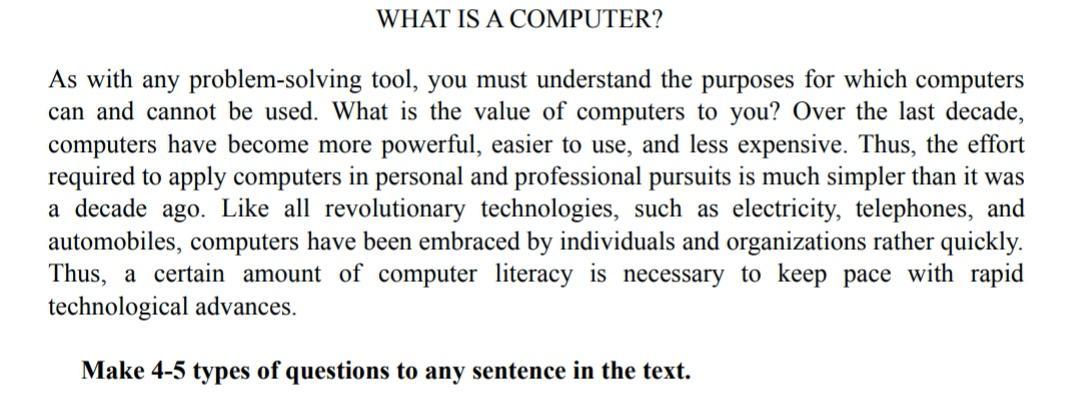 WHAT IS A COMPUTER?

As with any problem-solving tool, you must understand the purposes for which computers can and cannot be used. What is the value of computers to you? Over the last decade, computers have become more powerful, easier to use, and less expensive. Thus, the effort required to apply computers in personal and professional pursuits is much simpler than it was a decade ago. Like all revolutionary technologies, such as electricity, telephones, and automobiles, computers have been embraced by individuals and organizations rather quickly. Thus, a certain amount of computer literacy is necessary to keep pace with rapid technological advances.

Make 4-5 types of questions to any sentence in the text.